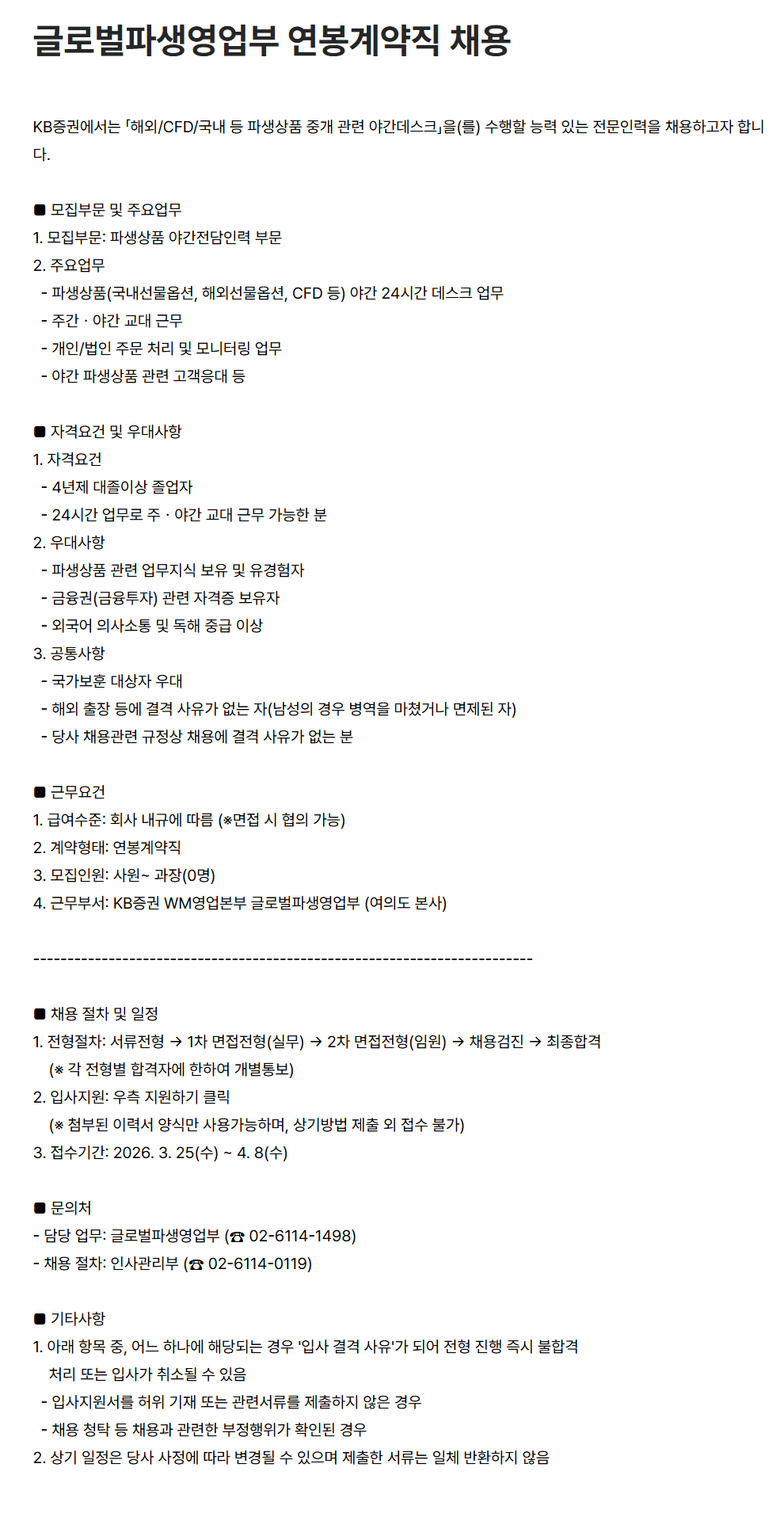 글로벌파생영업부 연봉계약직 채용

KB증권에서는 「해외/CFD/국내 등 파생상품 중개 관련 야간데스크」을(를) 수행할 능력 있는 전문인력을 채용하고자 합니다.

■ 모집부문 및 주요업무
1. 모집부문: 파생상품 야간전담인력 부문
2. 주요업무
- 파생상품(국내선물옵션, 해외선물옵션, CFD 등) 야간 24시간 데스크 업무
- 주간 · 야간 교대 근무
- 개인/법인 주문 처리 및 모니터링 업무
- 야간 파생상품 관련 고객응대 등

■ 자격요건 및 우대사항
1. 자격요건
- 4년제 대졸이상 졸업자
- 24시간 업무로 주 · 야간 교대 근무 가능한 분
2. 우대사항
- 파생상품 관련 업무지식 보유 및 유경험자
- 금융권(금융투자) 관련 자격증 보유자
- 외국어 의사소통 및 독해 중급 이상
3. 공통사항
- 국가보훈 대상자 우대
- 해외 출장 등에 결격 사유가 없는 자(남성의 경우 병역을 마쳤거나 면제된 자)
- 당사 채용관련 규정상 채용에 결격 사유가 없는 분

■ 근무요건
1. 급여수준: 회사 내규에 따름 (※면접 시 협의 가능)
2. 계약형태: 연봉계약직
3. 모집인원: 사원~ 과장(0명)
4. 근무부서: KB증권 WM영업본부 글로벌파생영업부 (여의도 본사)

------------------------------------------------------------------------

■ 채용 절차 및 일정
1. 전형절차: 서류전형 → 1차 면접전형(실무) → 2차 면접전형(임원) → 채용검진 → 최종합격
(※ 각 전형별 합격자에 한하여 개별통보)
2. 입사지원: 우측 지원하기 클릭
(※ 첨부된 이력서 양식만 사용가능하며, 상기방법 제출 외 접수 불가)
3. 접수기간: 2026. 3. 25(수) ~ 4. 8(수)

■ 문의처
- 담당 업무: 글로벌파생영업부 (☎ 02-6114-1498)
- 채용 절차: 인사관리부 (☎ 02-6114-0119)

■ 기타사항
1. 아래 항목 중, 어느 하나에 해당되는 경우 '입사 결격 사유'가 되어 전형 진행 즉시 불합격 처리 또는 입사가 취소될 수 있음
- 입사지원서를 허위 기재 또는 관련서류를 제출하지 않은 경우
- 채용 청탁 등 채용과 관련한 부정행위가 확인된 경우
2. 상기 일정은 당사 사정에 따라 변경될 수 있으며 제출한 서류는 일체 반환하지 않음